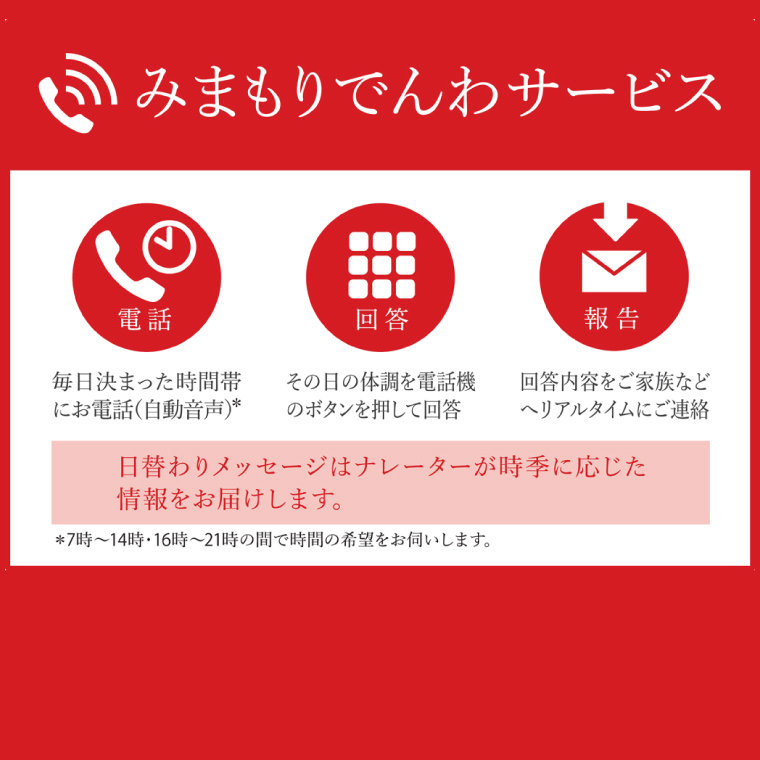 みまもりでんわサービス

電話

毎日決まった時間帯にお電話(自動音声)*

回答

その日の体調を電話機のボタンを押して回答

報告

回答内容をご家族などへリアルタイムにご連絡

日替わりメッセージはナレーターが時季に応じた情報をお届けします。

*7時〜14時・16時〜21時の間で時間の希望をお伺いします。